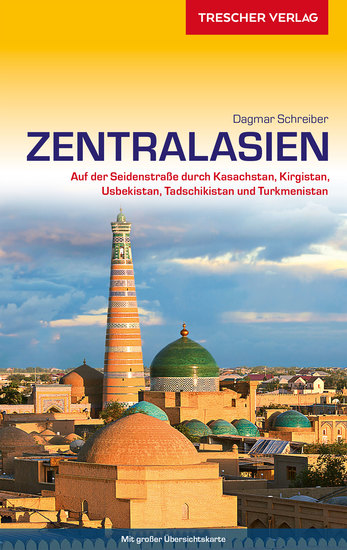 TRESCHER VERLAG

Dagmar Schreiber

ZENTRALASIEN

Auf der Seidenstraße durch Kasachstan, Kirgistan, Usbekistan, Tadschikistan und Turkmenistan

Mit großer Übersichtskarte